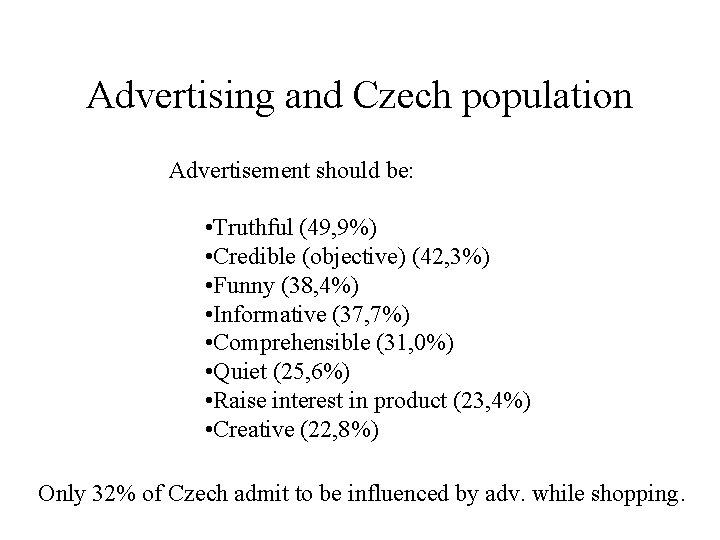 Advertising and Czech population

Advertisement should be:

•Truthful (49,9%)
•Credible (objective) (42,3%)
•Funny (38,4%)
•Informative (37,7%)
•Comprehensible (31,0%)
•Quiet (25,6%)
•Raise interest in product (23,4%)
•Creative (22,8%)

Only 32% of Czech admit to be influenced by adv. while shopping.